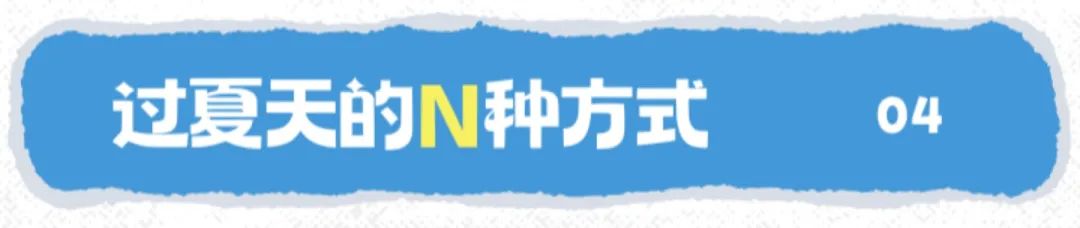 过夏天的N种方式 04